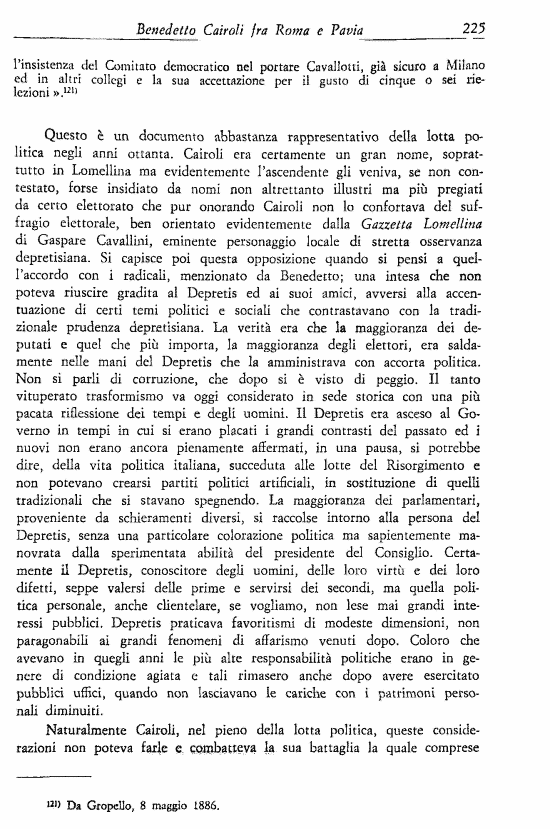 Benedetto Cairoli fra Roma e Pavia 225

l'insistenza del Comitato democratico nel portare Cavallotti, già sicuro a Milano ed in altri collegi e la sua accettazione per il gusto di cinque o sei rielezioni ».$^{121)}$

Questo è un documento abbastanza rappresentativo della lotta politica negli anni ottanta. Cairoli era certamente un gran nome, soprattutto in Lomellina ma evidentemente l'ascendente gli veniva, se non contestato, forse insidiato da nomi non altrettanto illustri ma più pregiati da certo elettorato che pur onorando Cairoli non lo confortava del suffragio elettorale, ben orientato evidentemente dalla Gazzetta Lomellina di Gaspare Cavallini, eminente personaggio locale di stretta osservanza depretisiana. Si capisce poi questa opposizione quando si pensi a quell'accordo con i radicali, menzionato da Benedetto; una intesa che non poteva riuscire gradita al Depretis ed ai suoi amici, avversi alla accentuazione di certi temi politici e sociali che contrastavano con la tradizionale prudenza depretisiana. La verità era che la maggioranza dei deputati e quel che più importa, la maggioranza degli elettori, era saldamente nelle mani del Depretis che la amministrava con accorta politica. Non si parli di corruzione, che dopo si è visto di peggio. Il tanto vituperato trasformismo va oggi considerato in sede storica con una più pacata riflessione dei tempi e degli uomini. Il Depretis era asceso al Governo in tempi in cui si erano placati i grandi contrasti del passato ed i nuovi non erano ancora pienamente affermati, in una pausa, si potrebbe dire, della vita politica italiana, succeduta alle lotte del Risorgimento e non potevano crearsi partiti politici artificiali, in sostituzione di quelli tradizionali che si stavano spegnendo. La maggioranza dei parlamentari, proveniente da schieramenti diversi, si raccolse intorno alla persona del Depretis, senza una particolare colorazione politica ma sapientemente manovrata dalla sperimentata abilità del presidente del Consiglio. Certamente il Depretis, conoscitore degli uomini, delle loro virtù e dei loro difetti, seppe valersi delle prime e servirsi dei secondi, ma quella politica personale, anche clientelare, se vogliamo, non lese mai grandi interessi pubblici. Depretis praticava favoritismi di modeste dimensioni, non paragonabili ai grandi fenomeni di affarismo venuti dopo. Coloro che avevano in quegli anni le più alte responsabilità politiche erano in genere di condizione agiata e tali rimasero anche dopo avere esercitato pubblici uffici, quando non lasciavano le cariche con i patrimoni personali diminuiti.

Naturalmente Cairoli, nel pieno della lotta politica, queste considerazioni non poteva farle e combatteva la sua battaglia la quale comprese

$^{121)}$ Da Gropello, 8 maggio 1886.